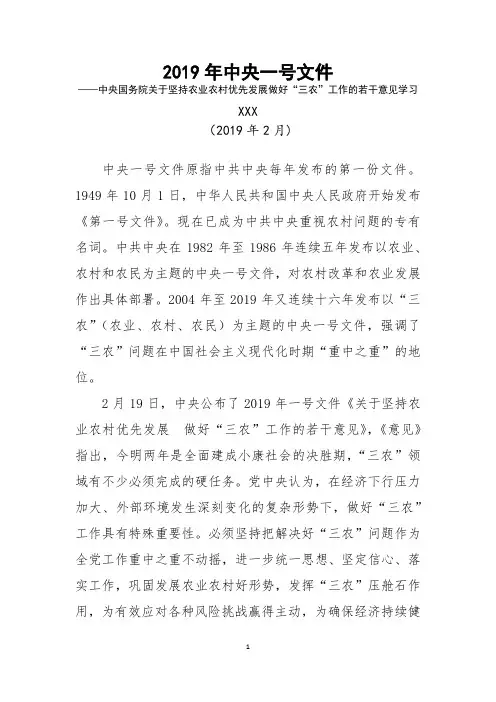 2019 年中央一号文件

——中央国务院关于坚持农业农村优先发展做好“三农”工作的若干意见学习

XXX

（2019 年 2 月）

中央一号文件原指中共中央每年发布的第一份文件。1949 年 10 月 1 日，中华人民共和国中央人民政府开始发布《第一号文件》。现在已成为中共中央重视农村问题的专有名词。中共中央在 1982 年至 1986 年连续五年发布以农业、农村和农民为主题的中央一号文件，对农村改革和农业发展作出具体部署。2004 年至 2019 年又连续十六年发布以“三农”（农业、农村、农民）为主题的中央一号文件，强调了“三农”问题在中国社会主义现代化时期“重中之重”的地位。

2 月 19 日，中央公布了 2019 年一号文件《关于坚持农业农村优先发展 做好“三农”工作的若干意见》，《意见》指出，今明两年是全面建成小康社会的决胜期，“三农”领域有不少必须完成的硬任务。党中央认为，在经济下行压力加大、外部环境发生深刻变化的复杂形势下，做好“三农”工作具有特殊重要性。必须坚持把解决好“三农”问题作为全党工作重中之重不动摇，进一步统一思想、坚定信心、落实工作，巩固发展农业农村好形势，发挥“三农”压舱石作用，为有效应对各种风险挑战赢得主动，为确保经济持续健

1